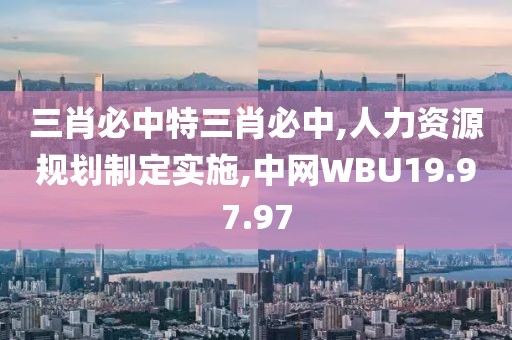 三肖必中特三肖必中,人力资源规划制定实施,中网WBU19.97.97